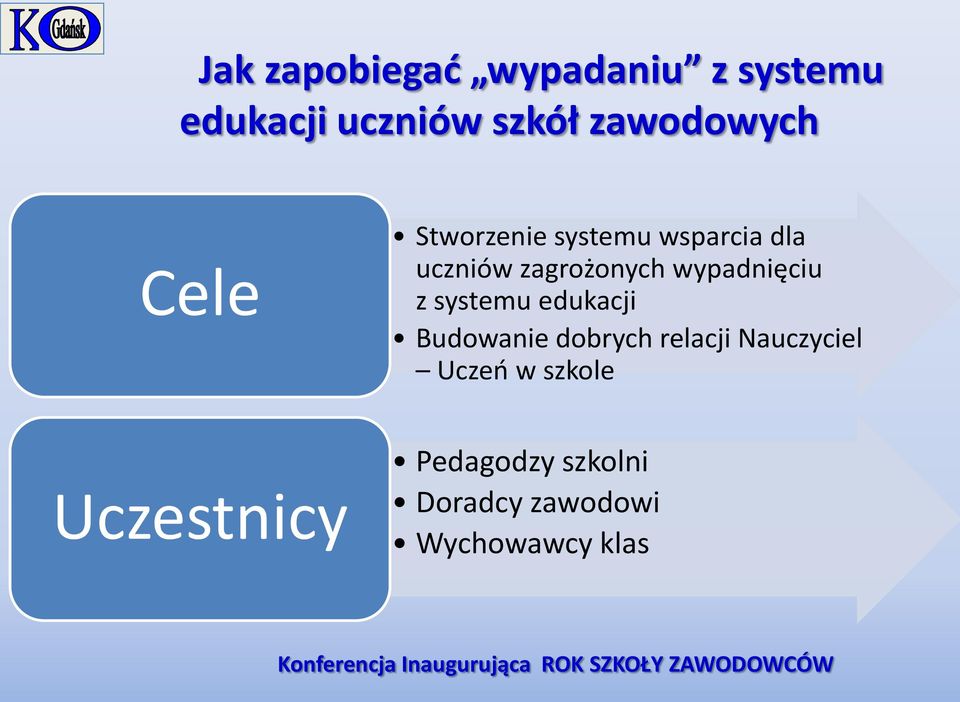 KO Gdańsk

Jak zapobiegać „wypadaniu” z systemu edukacji uczniów szkół zawodowych

Cele

• Stworzenie systemu wsparcia dla uczniów zagrożonych wypadnięciu z systemu edukacji
• Budowanie dobrych relacji Nauczyciel – Uczeń w szkole

Uczestnicy

• Pedagodzy szkolni
• Doradcy zawodowi
• Wychowawcy klas

Konferencja Inaugurująca ROK SZKOŁY ZAWODOWCÓW